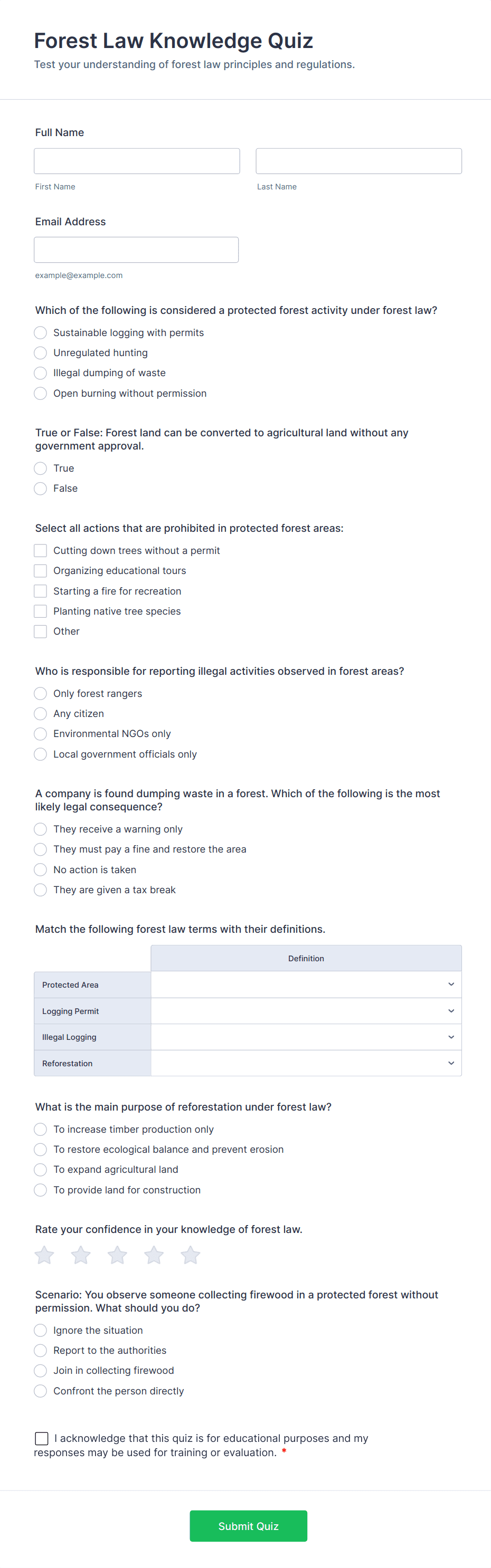 Forest Law Knowledge Quiz

Test your understanding of forest law principles and regulations.

Full Name

First Name

Last Name

Email Address

example@example.com

Which of the following is considered a protected forest activity under forest law?

Sustainable logging with permits

Unregulated hunting

Illegal dumping of waste

Open burning without permission

True or False: Forest land can be converted to agricultural land without any government approval.

True

False

Select all actions that are prohibited in protected forest areas:

Cutting down trees without a permit

Organizing educational tours

Starting a fire for recreation

Planting native tree species

Other

Who is responsible for reporting illegal activities observed in forest areas?

Only forest rangers

Any citizen

Environmental NGOs only

Local government officials only

A company is found dumping waste in a forest. Which of the following is the most likely legal consequence?

They receive a warning only

They must pay a fine and restore the area

No action is taken

They are given a tax break

Match the following forest law terms with their definitions.

| | Definition |
|---|---|
| Protected Area | |
| Logging Permit | |
| Illegal Logging | |
| Reforestation | |

What is the main purpose of reforestation under forest law?

To increase timber production only

To restore ecological balance and prevent erosion

To expand agricultural land

To provide land for construction

Rate your confidence in your knowledge of forest law.

Scenario: You observe someone collecting firewood in a protected forest without permission. What should you do?

Ignore the situation

Report to the authorities

Join in collecting firewood

Confront the person directly

I acknowledge that this quiz is for educational purposes and my responses may be used for training or evaluation. *

Submit Quiz